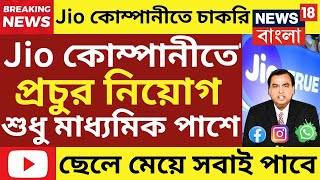 BREAKING NEWS

Jio কোম্পানীতে চাকরি

NEWS 18 বাংলা

Jio কোম্পানীতে

প্রচুর নিয়োগ

শুধু মাধ্যমিক পাশে

Jio TRUE

ছেলে মেয়ে সবাই পাবে